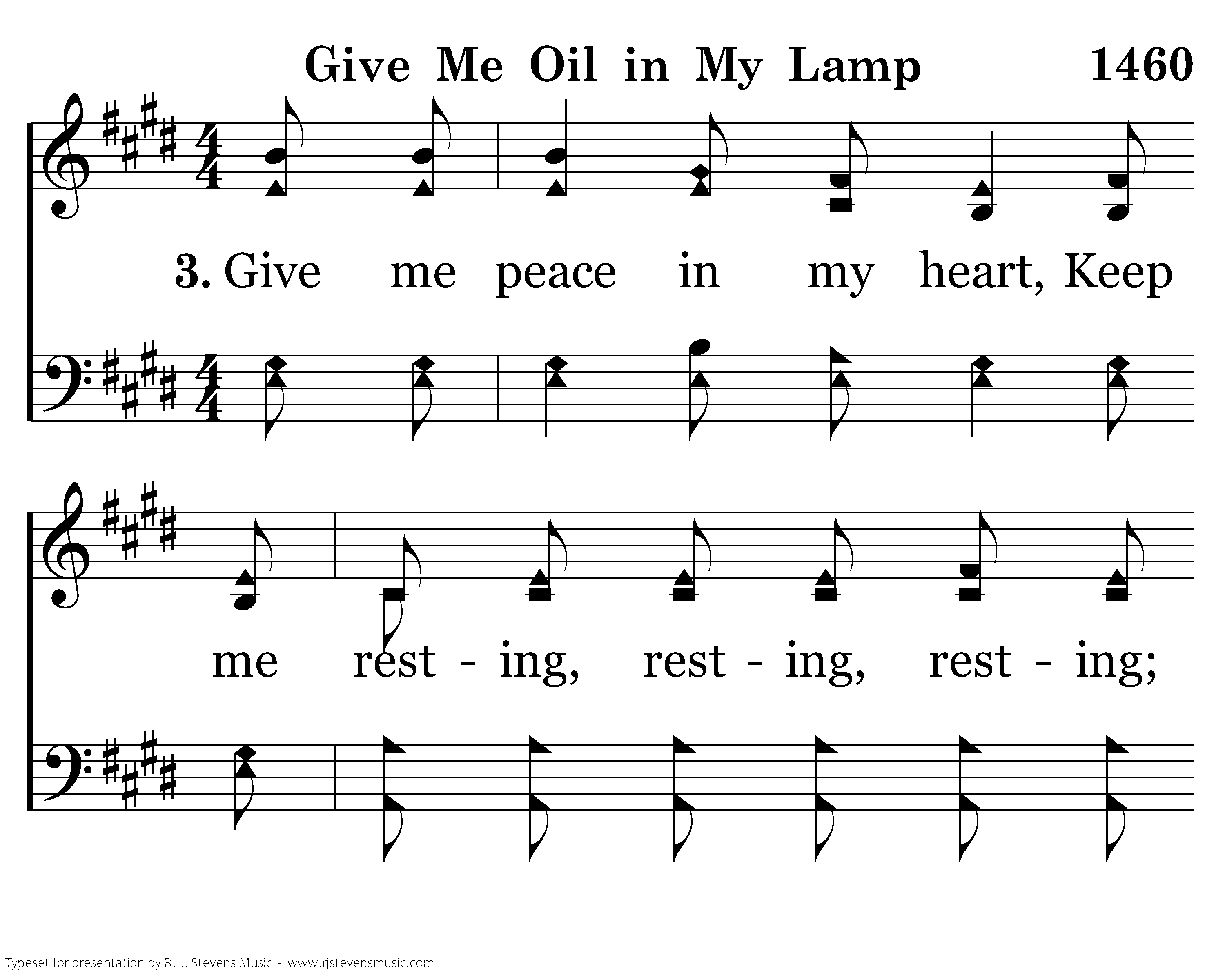 Give Me Oil in My Lamp 1460

3. Give me peace in my heart, Keep

me rest - ing, rest - ing, rest - ing;

Typeset for presentation by R. J. Stevens Music - www.rjstevensmusic.com